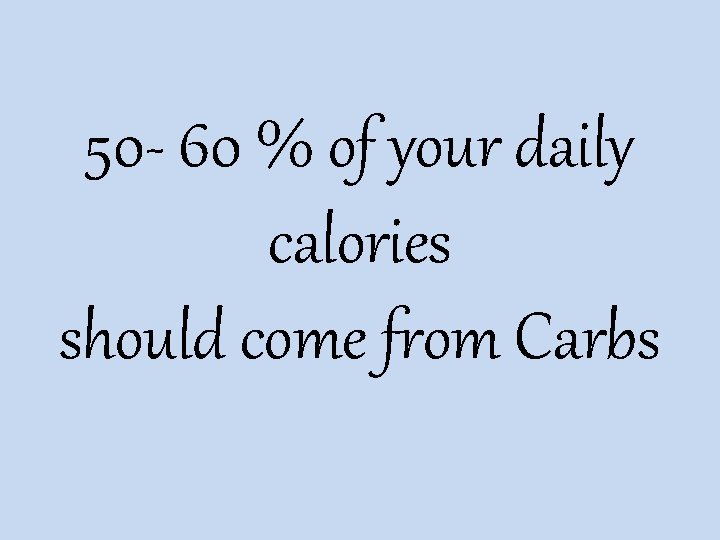 50- 60 % of your daily calories
should come from Carbs